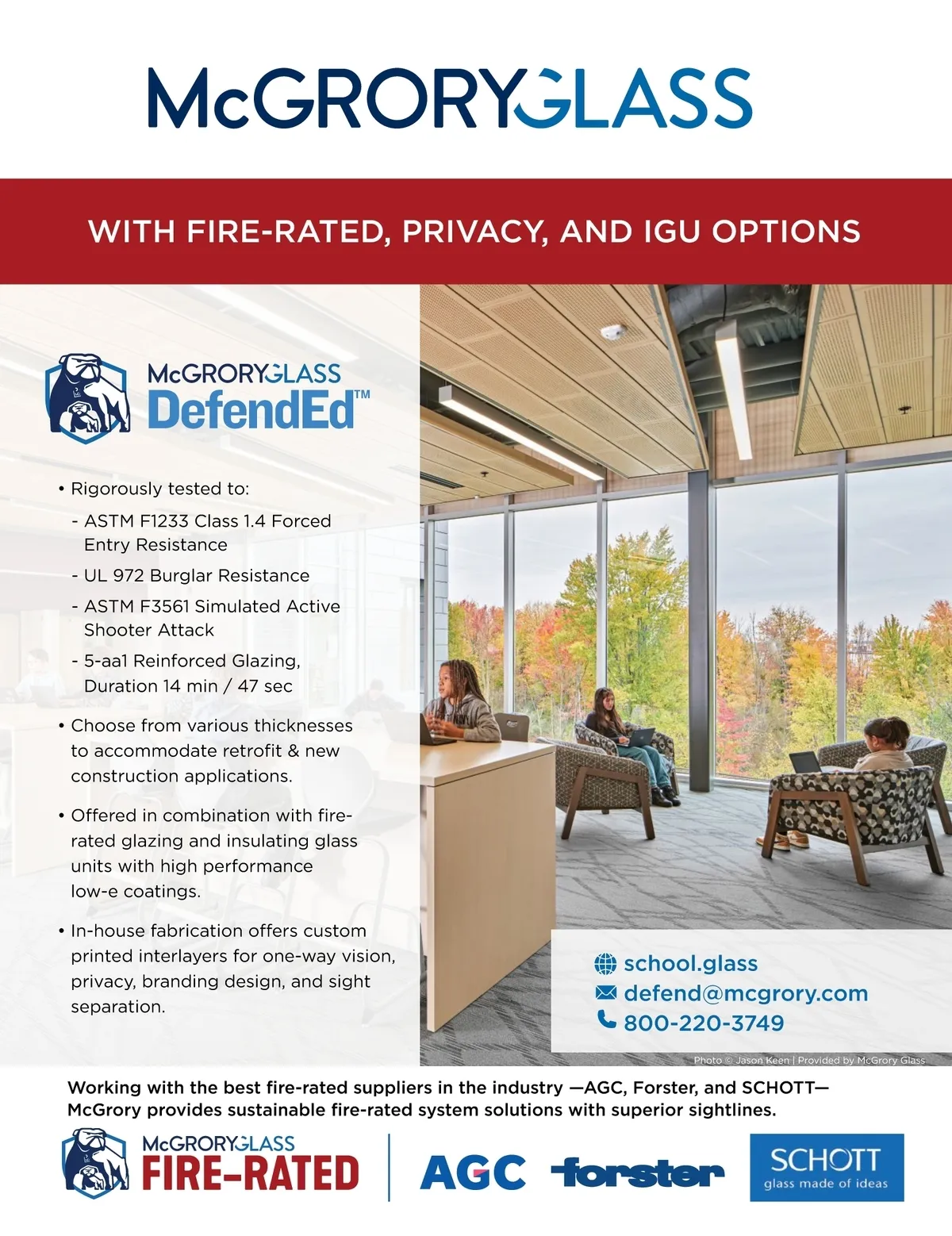 McGRORYGLASS

WITH FIRE-RATED, PRIVACY, AND IGU OPTIONS

McGRORYGLASS
DefendEd™

• Rigorously tested to:

- ASTM F1233 Class 1.4 Forced Entry Resistance

- UL 972 Burglar Resistance

- ASTM F3561 Simulated Active Shooter Attack

- 5-aa1 Reinforced Glazing, Duration 14 min / 47 sec

• Choose from various thicknesses to accommodate retrofit & new construction applications.

• Offered in combination with fire-rated glazing and insulating glass units with high performance low-e coatings.

• In-house fabrication offers custom printed interlayers for one-way vision, privacy, branding design, and sight separation.

school.glass
defend@mcgrory.com
800-220-3749

Photo © Jason Keen | Provided by McGrory Glass

Working with the best fire-rated suppliers in the industry —AGC, Forster, and SCHOTT— McGrory provides sustainable fire-rated system solutions with superior sightlines.

McGRORYGLASS
FIRE-RATED

AGC

forster

SCHOTT
glass made of ideas